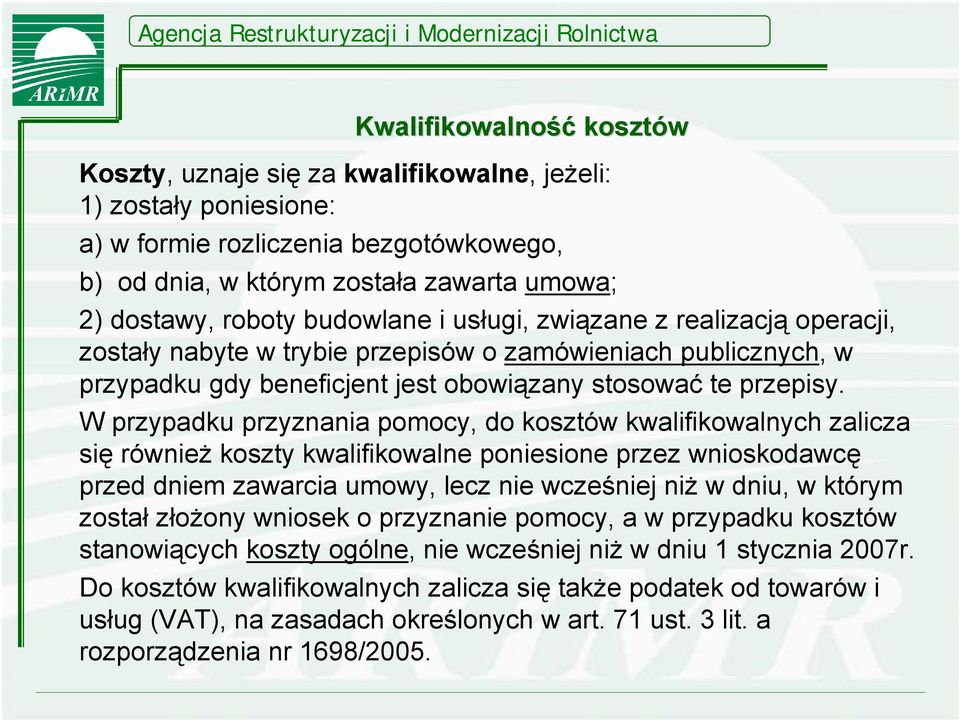 ARiMR

Agencja Restrukturyzacji i Modernizacji Rolnictwa

Kwalifikowalność kosztów

Koszty, uznaje się za kwalifikowalne, jeżeli:
1) zostały poniesione:

a) w formie rozliczenia bezgotówkowego,

b) od dnia, w którym została zawarta umowa;

2) dostawy, roboty budowlane i usługi, związane z realizacją operacji, zostały nabyte w trybie przepisów o zamówieniach publicznych, w przypadku gdy beneficjent jest obowiązany stosować te przepisy.

W przypadku przyznania pomocy, do kosztów kwalifikowalnych zalicza się również koszty kwalifikowalne poniesione przez wnioskodawcę przed dniem zawarcia umowy, lecz nie wcześniej niż w dniu, w którym został złożony wniosek o przyznanie pomocy, a w przypadku kosztów stanowiących koszty ogólne, nie wcześniej niż w dniu 1 stycznia 2007r.

Do kosztów kwalifikowalnych zalicza się także podatek od towarów i usług (VAT), na zasadach określonych w art. 71 ust. 3 lit. a rozporządzenia nr 1698/2005.